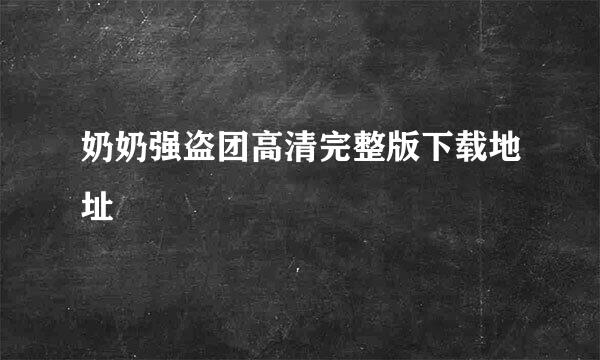 奶奶强盗团高清完整版下载地址